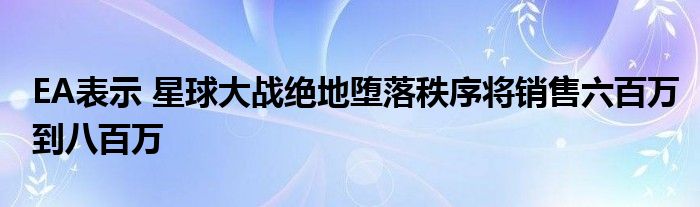 EA表示 星球大战绝地堕落秩序将销售六百万到八百万